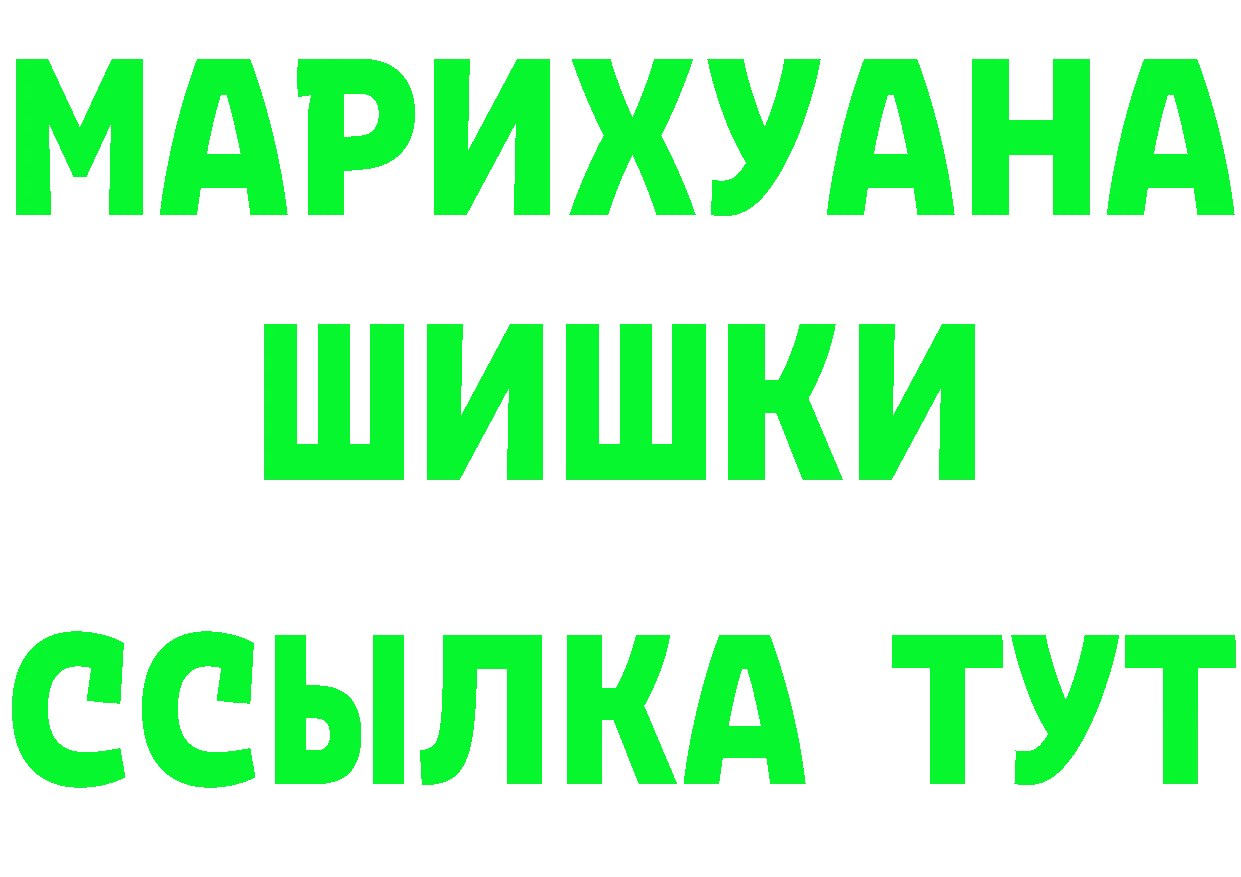 МАРИХУАНА
ШИШКИ
ССЫЛКА ТУТ